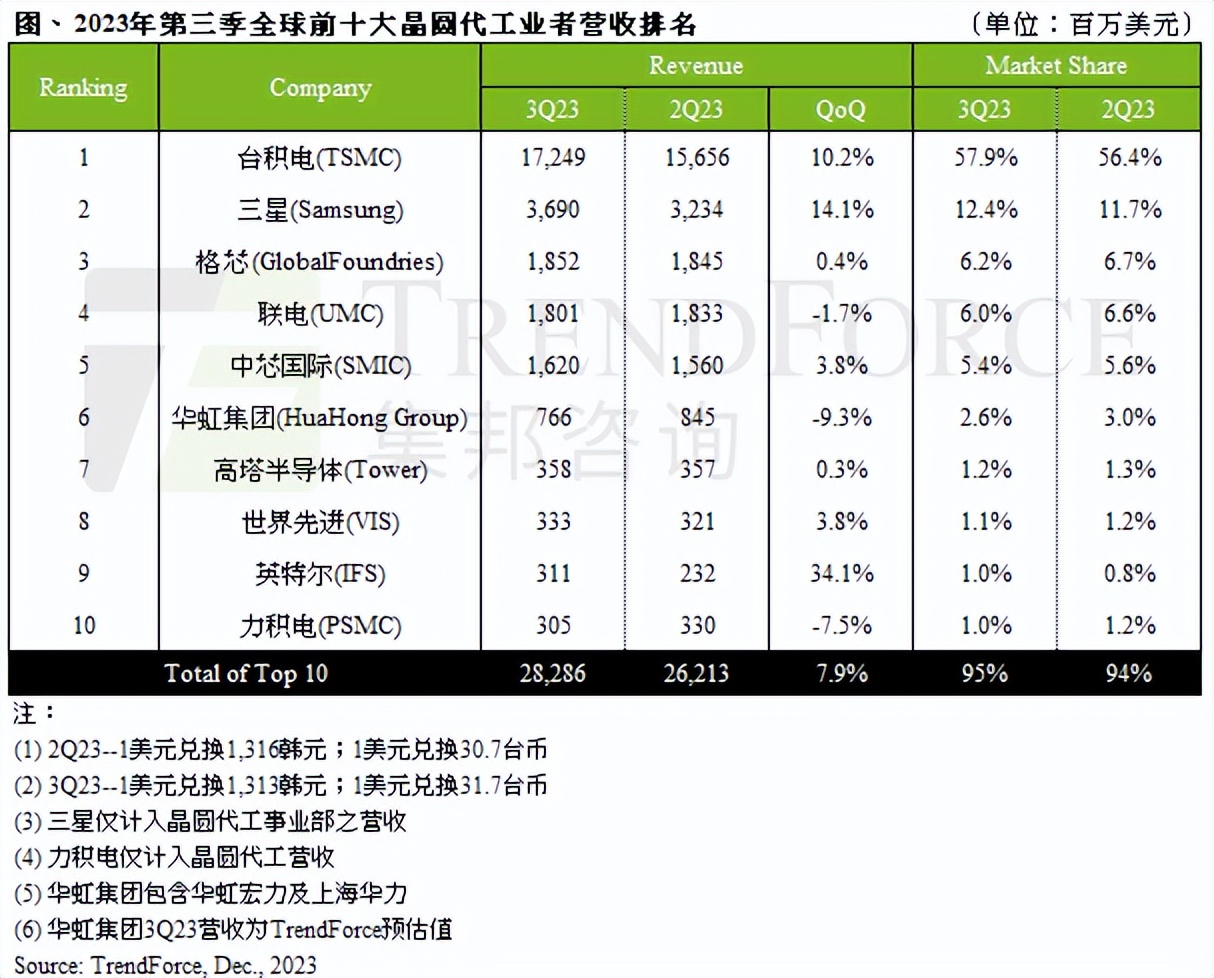 图、2023年第三季全球前十大晶圆代工业者营收排名 （单位：百万美元）

| Ranking | Company | Revenue 3Q23 | Revenue 2Q23 | Revenue QoQ | Market Share 3Q23 | Market Share 2Q23 |
|---|---|---|---|---|---|---|
| 1 | 台积电(TSMC) | 17,249 | 15,656 | 10.2% | 57.9% | 56.4% |
| 2 | 三星(Samsung) | 3,690 | 3,234 | 14.1% | 12.4% | 11.7% |
| 3 | 格芯(GlobalFoundries) | 1,852 | 1,845 | 0.4% | 6.2% | 6.7% |
| 4 | 联电(UMC) | 1,801 | 1,833 | -1.7% | 6.0% | 6.6% |
| 5 | 中芯国际(SMIC) | 1,620 | 1,560 | 3.8% | 5.4% | 5.6% |
| 6 | 华虹集团(HuaHong Group) | 766 | 845 | -9.3% | 2.6% | 3.0% |
| 7 | 高塔半导体(Tower) | 358 | 357 | 0.3% | 1.2% | 1.3% |
| 8 | 世界先进(VIS) | 333 | 321 | 3.8% | 1.1% | 1.2% |
| 9 | 英特尔(IFS) | 311 | 232 | 34.1% | 1.0% | 0.8% |
| 10 | 力积电(PSMC) | 305 | 330 | -7.5% | 1.0% | 1.2% |
| Total of Top 10 | | 28,286 | 26,213 | 7.9% | 95% | 94% |

TRENDFORCE 集邦咨询

注：
(1) 2Q23--1美元兑换1,316韩元；1美元兑换30.7台币
(2) 3Q23--1美元兑换1,313韩元；1美元兑换31.7台币
(3) 三星仅计入晶圆代工事业部之营收
(4) 力积电仅计入晶圆代工营收
(5) 华虹集团包含华虹宏力及上海华力
(6) 华虹集团3Q23营收为TrendForce预估值
Source: TrendForce, Dec., 2023